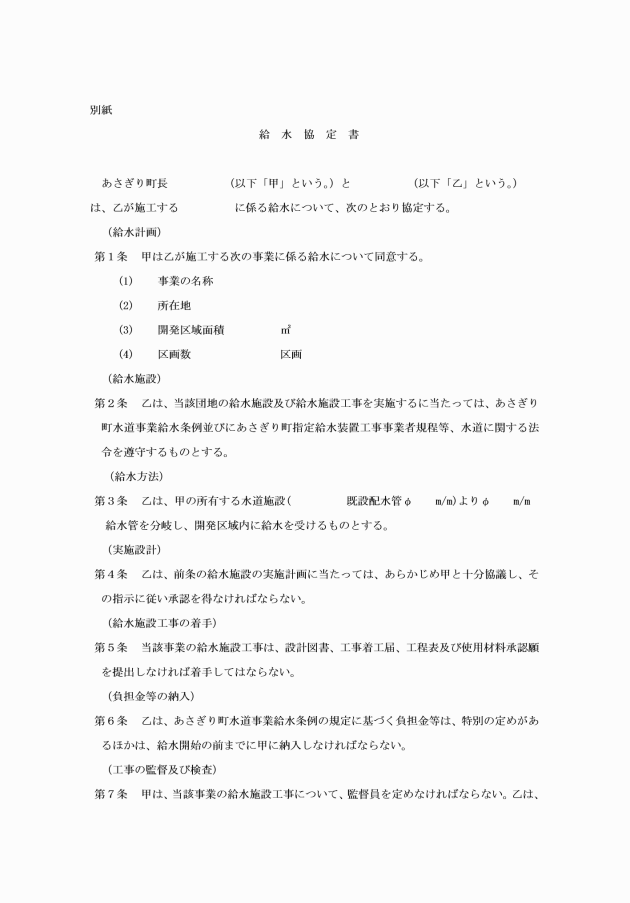 別紙

給 水 協 定 書

あさぎり町長　　　　　（以下「甲」という。）と　　　　　（以下「乙」という。）は、乙が施工する　　　　　に係る給水について、次のとおり協定する。

（給水計画）

第１条　甲は乙が施工する次の事業に係る給水について同意する。

(1)　事業の名称

(2)　所在地

(3)　開発区域面積　　　　㎡

(4)　区画数　　　　　　　区画

（給水施設）

第２条　乙は、当該団地の給水施設及び給水施設工事を実施するに当たっては、あさぎり町水道事業給水条例並びにあさぎり町指定給水装置工事事業者規程等、水道に関する法令を遵守するものとする。

（給水方法）

第３条　乙は、甲の所有する水道施設（　　　　既設配水管φ　　m/m）よりφ　　m/m給水管を分岐し、開発区域内に給水を受けるものとする。

（実施設計）

第４条　乙は、前条の給水施設の実施計画に当たっては、あらかじめ甲と十分協議し、その指示に従い承認を得なければならない。

（給水施設工事の着手）

第５条　当該事業の給水施設工事は、設計図書、工事着工届、工程表及び使用材料承認願を提出しなければ着手してはならない。

（負担金等の納入）

第６条　乙は、あさぎり町水道事業給水条例の規定に基づく負担金等は、特別の定めがあるほかは、給水開始の前までに甲に納入しなければならない。

（工事の監督及び検査）

第７条　甲は、当該事業の給水施設工事について、監督員を定めなければならない。乙は、